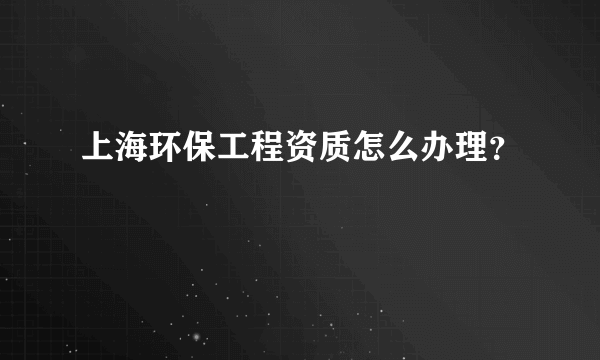 上海环保工程资质怎么办理?